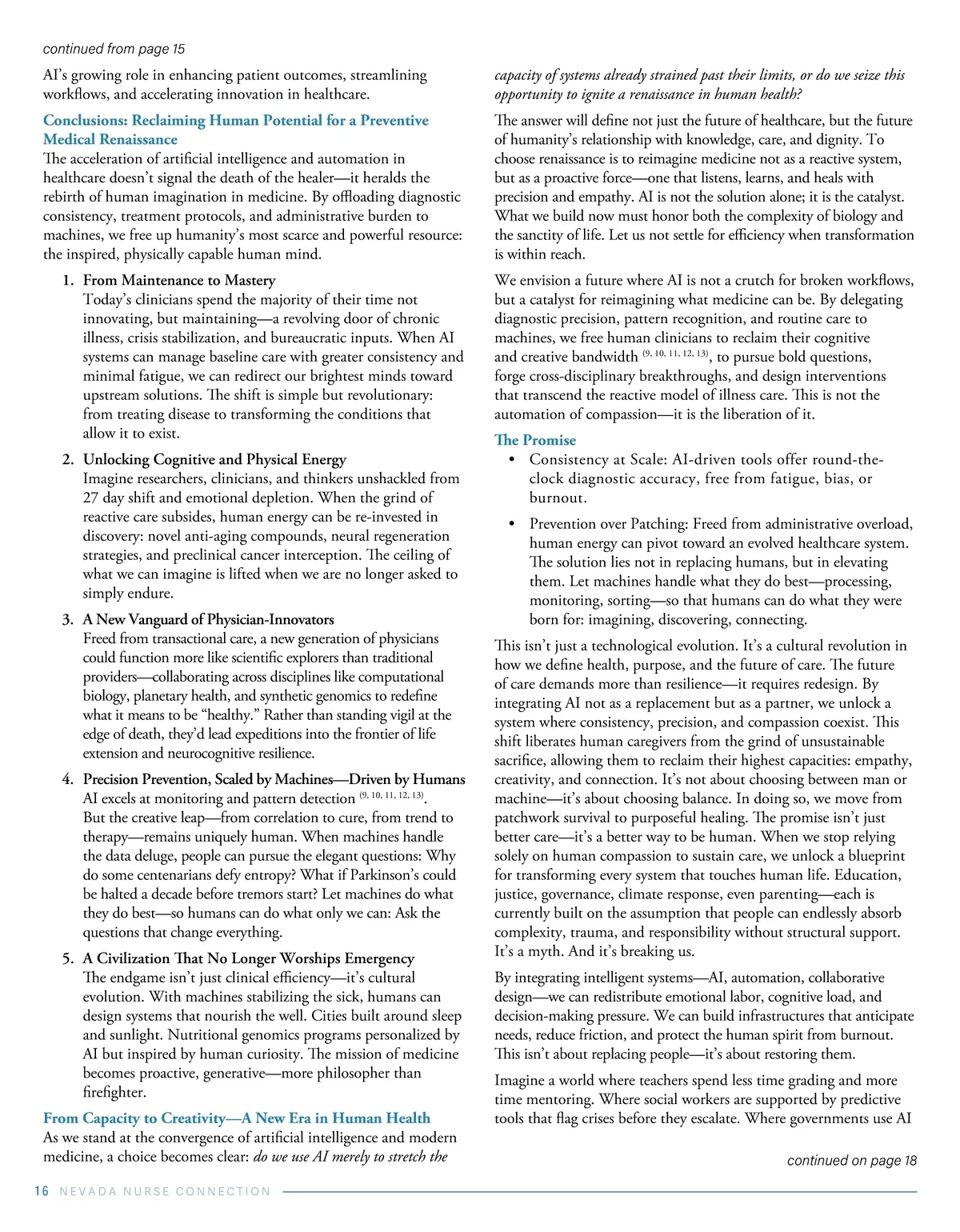 continued from page 15

AI's growing role in enhancing patient outcomes, streamlining workflows, and accelerating innovation in healthcare.

Conclusions: Reclaiming Human Potential for a Preventive Medical Renaissance

The acceleration of artificial intelligence and automation in healthcare doesn't signal the death of the healer—it heralds the rebirth of human imagination in medicine. By offloading diagnostic consistency, treatment protocols, and administrative burden to machines, we free up humanity's most scarce and powerful resource: the inspired, physically capable human mind.

1. From Maintenance to Mastery
Today's clinicians spend the majority of their time not innovating, but maintaining—a revolving door of chronic illness, crisis stabilization, and bureaucratic inputs. When AI systems can manage baseline care with greater consistency and minimal fatigue, we can redirect our brightest minds toward upstream solutions. The shift is simple but revolutionary: from treating disease to transforming the conditions that allow it to exist.

2. Unlocking Cognitive and Physical Energy
Imagine researchers, clinicians, and thinkers unshackled from 27 day shift and emotional depletion. When the grind of reactive care subsides, human energy can be re-invested in discovery: novel anti-aging compounds, neural regeneration strategies, and preclinical cancer interception. The ceiling of what we can imagine is lifted when we are no longer asked to simply endure.

3. A New Vanguard of Physician-Innovators
Freed from transactional care, a new generation of physicians could function more like scientific explorers than traditional providers—collaborating across disciplines like computational biology, planetary health, and synthetic genomics to redefine what it means to be "healthy." Rather than standing vigil at the edge of death, they'd lead expeditions into the frontier of life extension and neurocognitive resilience.

4. Precision Prevention, Scaled by Machines—Driven by Humans
AI excels at monitoring and pattern detection $^{(9, 10, 11, 12, 13)}$. But the creative leap—from correlation to cure, from trend to therapy—remains uniquely human. When machines handle the data deluge, people can pursue the elegant questions: Why do some centenarians defy entropy? What if Parkinson's could be halted a decade before tremors start? Let machines do what they do best—so humans can do what only we can: Ask the questions that change everything.

5. A Civilization That No Longer Worships Emergency
The endgame isn't just clinical efficiency—it's cultural evolution. With machines stabilizing the sick, humans can design systems that nourish the well. Cities built around sleep and sunlight. Nutritional genomics programs personalized by AI but inspired by human curiosity. The mission of medicine becomes proactive, generative—more philosopher than firefighter.

From Capacity to Creativity—A New Era in Human Health

As we stand at the convergence of artificial intelligence and modern medicine, a choice becomes clear: do we use AI merely to stretch the capacity of systems already strained past their limits, or do we seize this opportunity to ignite a renaissance in human health?

The answer will define not just the future of healthcare, but the future of humanity's relationship with knowledge, care, and dignity. To choose renaissance is to reimagine medicine not as a reactive system, but as a proactive force—one that listens, learns, and heals with precision and empathy. AI is not the solution alone; it is the catalyst. What we build now must honor both the complexity of biology and the sanctity of life. Let us not settle for efficiency when transformation is within reach.

We envision a future where AI is not a crutch for broken workflows, but a catalyst for reimagining what medicine can be. By delegating diagnostic precision, pattern recognition, and routine care to machines, we free human clinicians to reclaim their cognitive and creative bandwidth $^{(9, 10, 11, 12, 13)}$, to pursue bold questions, forge cross-disciplinary breakthroughs, and design interventions that transcend the reactive model of illness care. This is not the automation of compassion—it is the liberation of it.

The Promise

• Consistency at Scale: AI-driven tools offer round-the-clock diagnostic accuracy, free from fatigue, bias, or burnout.

• Prevention over Patching: Freed from administrative overload, human energy can pivot toward an evolved healthcare system. The solution lies not in replacing humans, but in elevating them. Let machines handle what they do best—processing, monitoring, sorting—so that humans can do what they were born for: imagining, discovering, connecting.

This isn't just a technological evolution. It's a cultural revolution in how we define health, purpose, and the future of care. The future of care demands more than resilience—it requires redesign. By integrating AI not as a replacement but as a partner, we unlock a system where consistency, precision, and compassion coexist. This shift liberates human caregivers from the grind of unsustainable sacrifice, allowing them to reclaim their highest capacities: empathy, creativity, and connection. It's not about choosing between man or machine—it's about choosing balance. In doing so, we move from patchwork survival to purposeful healing. The promise isn't just better care—it's a better way to be human. When we stop relying solely on human compassion to sustain care, we unlock a blueprint for transforming every system that touches human life. Education, justice, governance, climate response, even parenting—each is currently built on the assumption that people can endlessly absorb complexity, trauma, and responsibility without structural support. It's a myth. And it's breaking us.

By integrating intelligent systems—AI, automation, collaborative design—we can redistribute emotional labor, cognitive load, and decision-making pressure. We can build infrastructures that anticipate needs, reduce friction, and protect the human spirit from burnout. This isn't about replacing people—it's about restoring them.

Imagine a world where teachers spend less time grading and more time mentoring. Where social workers are supported by predictive tools that flag crises before they escalate. Where governments use AI

continued on page 18

16 NEVADA NURSE CONNECTION